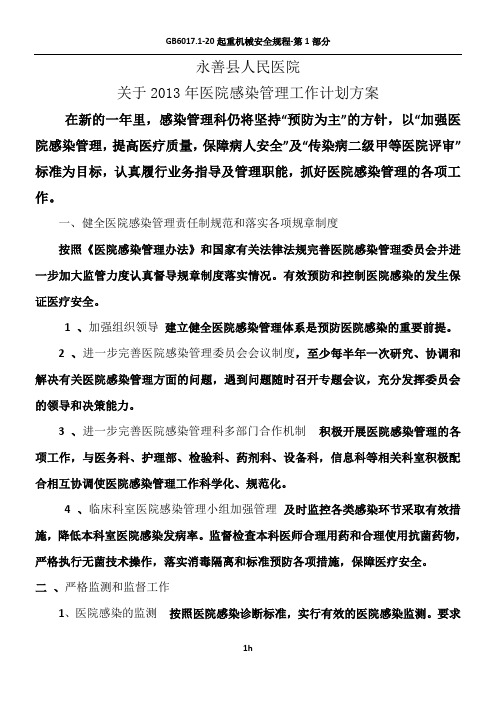 GB6017.1-20 起重机械安全规程-第 1 部分

永善县人民医院

关于 2013 年医院感染管理工作计划方案

在新的一年里，感染管理科仍将坚持“预防为主”的方针，以“加强医院感染管理，提高医疗质量，保障病人安全”及“传染病二级甲等医院评审”标准为目标，认真履行业务指导及管理职能，抓好医院感染管理的各项工作。

一、健全医院感染管理责任制规范和落实各项规章制度

按照《医院感染管理办法》和国家有关法律法规完善医院感染管理委员会并进一步加大监管力度认真督导规章制度落实情况。有效预防和控制医院感染的发生保证医疗安全。

1 、加强组织领导 建立健全医院感染管理体系是预防医院感染的重要前提。

2 、进一步完善医院感染管理委员会会议制度，至少每半年一次研究、协调和解决有关医院感染管理方面的问题，遇到问题随时召开专题会议，充分发挥委员会的领导和决策能力。

3 、进一步完善医院感染管理科多部门合作机制 积极开展医院感染管理的各项工作，与医务科、护理部、检验科、药剂科、设备科，信息科等相关科室积极配合相互协调使医院感染管理工作科学化、规范化。

4 、临床科室医院感染管理小组加强管理 及时监控各类感染环节采取有效措施，降低本科室医院感染发病率。监督检查本科医师合理用药和合理使用抗菌药物，严格执行无菌技术操作，落实消毒隔离和标准预防各项措施，保障医疗安全。

二 、严格监测和监督工作

1、医院感染的监测 按照医院感染诊断标准，实行有效的医院感染监测。要求

1h